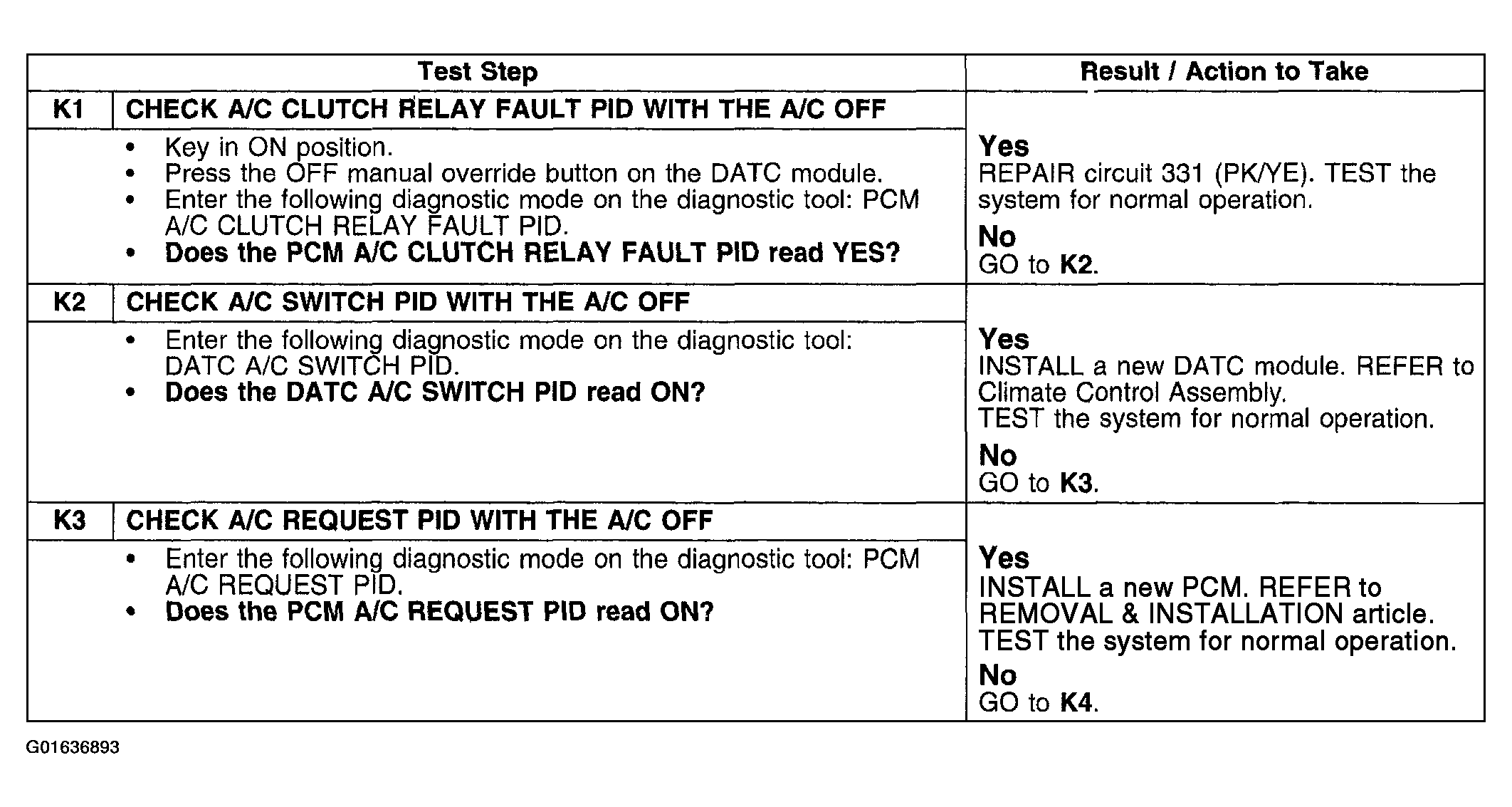 | Test Step | | Result / Action to Take |
|---|---|---|
| K1 | CHECK A/C CLUTCH RELAY FAULT PID WITH THE A/C OFF | |
| | • Key in ON position. • Press the OFF manual override button on the DATC module. • Enter the following diagnostic mode on the diagnostic tool: PCM A/C CLUTCH RELAY FAULT PID. • Does the PCM A/C CLUTCH RELAY FAULT PID read YES? | Yes REPAIR circuit 331 (PK/YE). TEST the system for normal operation. No GO to K2. |
| K2 | CHECK A/C SWITCH PID WITH THE A/C OFF | |
| | • Enter the following diagnostic mode on the diagnostic tool: DATC A/C SWITCH PID. • Does the DATC A/C SWITCH PID read ON? | Yes INSTALL a new DATC module. REFER to Climate Control Assembly. TEST the system for normal operation. No GO to K3. |
| K3 | CHECK A/C REQUEST PID WITH THE A/C OFF | |
| | • Enter the following diagnostic mode on the diagnostic tool: PCM A/C REQUEST PID. • Does the PCM A/C REQUEST PID read ON? | Yes INSTALL a new PCM. REFER to REMOVAL & INSTALLATION article. TEST the system for normal operation. No GO to K4. |

G01636893